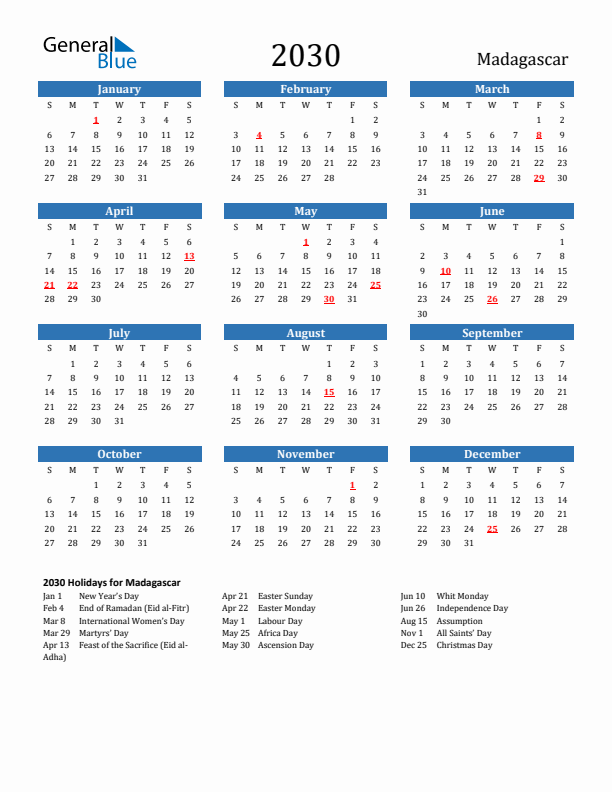 General Blue

2030

Madagascar

January

| S | M | T | W | T | F | S |
|---|---|---|---|---|---|---|
| | | 1 | 2 | 3 | 4 | 5 |
| 6 | 7 | 8 | 9 | 10 | 11 | 12 |
| 13 | 14 | 15 | 16 | 17 | 18 | 19 |
| 20 | 21 | 22 | 23 | 24 | 25 | 26 |
| 27 | 28 | 29 | 30 | 31 | | |

February

| S | M | T | W | T | F | S |
|---|---|---|---|---|---|---|
| | | | | | 1 | 2 |
| 3 | 4 | 5 | 6 | 7 | 8 | 9 |
| 10 | 11 | 12 | 13 | 14 | 15 | 16 |
| 17 | 18 | 19 | 20 | 21 | 22 | 23 |
| 24 | 25 | 26 | 27 | 28 | | |

March

| S | M | T | W | T | F | S |
|---|---|---|---|---|---|---|
| | | | | | 1 | 2 |
| 3 | 4 | 5 | 6 | 7 | 8 | 9 |
| 10 | 11 | 12 | 13 | 14 | 15 | 16 |
| 17 | 18 | 19 | 20 | 21 | 22 | 23 |
| 24 | 25 | 26 | 27 | 28 | 29 | 30 |
| 31 | | | | | | |

April

| S | M | T | W | T | F | S |
|---|---|---|---|---|---|---|
| | 1 | 2 | 3 | 4 | 5 | 6 |
| 7 | 8 | 9 | 10 | 11 | 12 | 13 |
| 14 | 15 | 16 | 17 | 18 | 19 | 20 |
| 21 | 22 | 23 | 24 | 25 | 26 | 27 |
| 28 | 29 | 30 | | | | |

May

| S | M | T | W | T | F | S |
|---|---|---|---|---|---|---|
| | | | 1 | 2 | 3 | 4 |
| 5 | 6 | 7 | 8 | 9 | 10 | 11 |
| 12 | 13 | 14 | 15 | 16 | 17 | 18 |
| 19 | 20 | 21 | 22 | 23 | 24 | 25 |
| 26 | 27 | 28 | 29 | 30 | 31 | |

June

| S | M | T | W | T | F | S |
|---|---|---|---|---|---|---|
| | | | | | | 1 |
| 2 | 3 | 4 | 5 | 6 | 7 | 8 |
| 9 | 10 | 11 | 12 | 13 | 14 | 15 |
| 16 | 17 | 18 | 19 | 20 | 21 | 22 |
| 23 | 24 | 25 | 26 | 27 | 28 | 29 |
| 30 | | | | | | |

July

| S | M | T | W | T | F | S |
|---|---|---|---|---|---|---|
| | 1 | 2 | 3 | 4 | 5 | 6 |
| 7 | 8 | 9 | 10 | 11 | 12 | 13 |
| 14 | 15 | 16 | 17 | 18 | 19 | 20 |
| 21 | 22 | 23 | 24 | 25 | 26 | 27 |
| 28 | 29 | 30 | 31 | | | |

August

| S | M | T | W | T | F | S |
|---|---|---|---|---|---|---|
| | | | | 1 | 2 | 3 |
| 4 | 5 | 6 | 7 | 8 | 9 | 10 |
| 11 | 12 | 13 | 14 | 15 | 16 | 17 |
| 18 | 19 | 20 | 21 | 22 | 23 | 24 |
| 25 | 26 | 27 | 28 | 29 | 30 | 31 |

September

| S | M | T | W | T | F | S |
|---|---|---|---|---|---|---|
| 1 | 2 | 3 | 4 | 5 | 6 | 7 |
| 8 | 9 | 10 | 11 | 12 | 13 | 14 |
| 15 | 16 | 17 | 18 | 19 | 20 | 21 |
| 22 | 23 | 24 | 25 | 26 | 27 | 28 |
| 29 | 30 | | | | | |

October

| S | M | T | W | T | F | S |
|---|---|---|---|---|---|---|
| | | 1 | 2 | 3 | 4 | 5 |
| 6 | 7 | 8 | 9 | 10 | 11 | 12 |
| 13 | 14 | 15 | 16 | 17 | 18 | 19 |
| 20 | 21 | 22 | 23 | 24 | 25 | 26 |
| 27 | 28 | 29 | 30 | 31 | | |

November

| S | M | T | W | T | F | S |
|---|---|---|---|---|---|---|
| | | | | | 1 | 2 |
| 3 | 4 | 5 | 6 | 7 | 8 | 9 |
| 10 | 11 | 12 | 13 | 14 | 15 | 16 |
| 17 | 18 | 19 | 20 | 21 | 22 | 23 |
| 24 | 25 | 26 | 27 | 28 | 29 | 30 |

December

| S | M | T | W | T | F | S |
|---|---|---|---|---|---|---|
| 1 | 2 | 3 | 4 | 5 | 6 | 7 |
| 8 | 9 | 10 | 11 | 12 | 13 | 14 |
| 15 | 16 | 17 | 18 | 19 | 20 | 21 |
| 22 | 23 | 24 | 25 | 26 | 27 | 28 |
| 29 | 30 | 31 | | | | |

2030 Holidays for Madagascar

Jan 1 New Year's Day
Feb 4 End of Ramadan (Eid al-Fitr)
Mar 8 International Women's Day
Mar 29 Martyrs' Day
Apr 13 Feast of the Sacrifice (Eid al-Adha)

Apr 21 Easter Sunday
Apr 22 Easter Monday
May 1 Labour Day
May 25 Africa Day
May 30 Ascension Day

Jun 10 Whit Monday
Jun 26 Independence Day
Aug 15 Assumption
Nov 1 All Saints' Day
Dec 25 Christmas Day